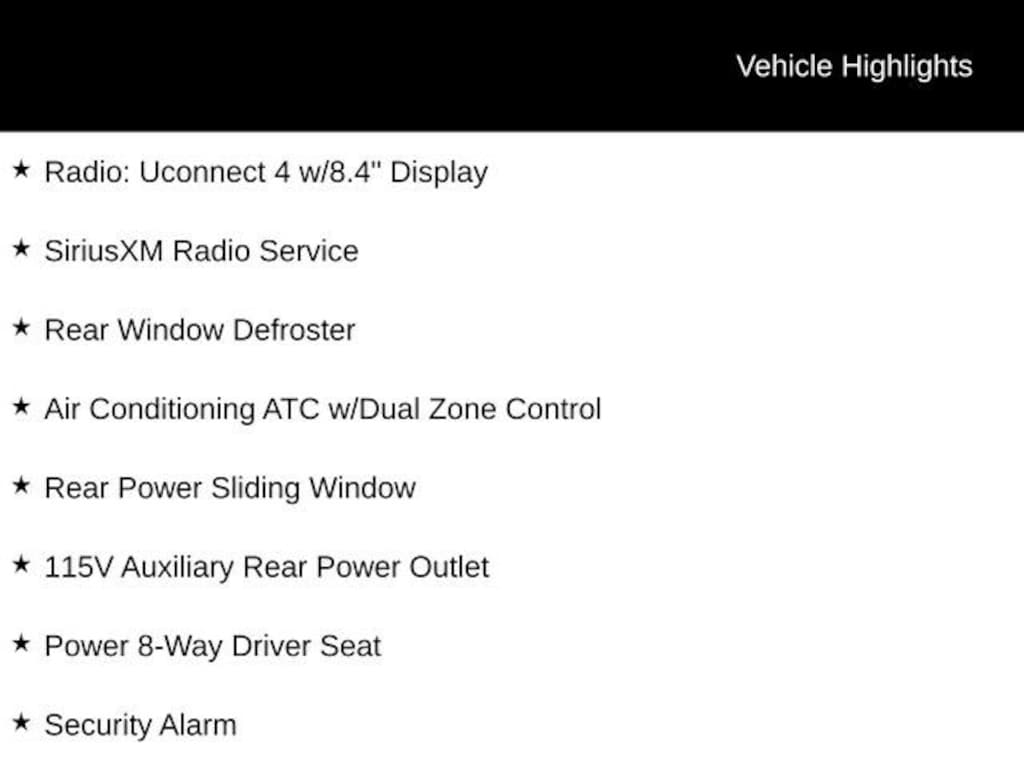 Vehicle Highlights

★ Radio: Uconnect 4 w/8.4" Display

★ SiriusXM Radio Service

★ Rear Window Defroster

★ Air Conditioning ATC w/Dual Zone Control

★ Rear Power Sliding Window

★ 115V Auxiliary Rear Power Outlet

★ Power 8-Way Driver Seat

★ Security Alarm